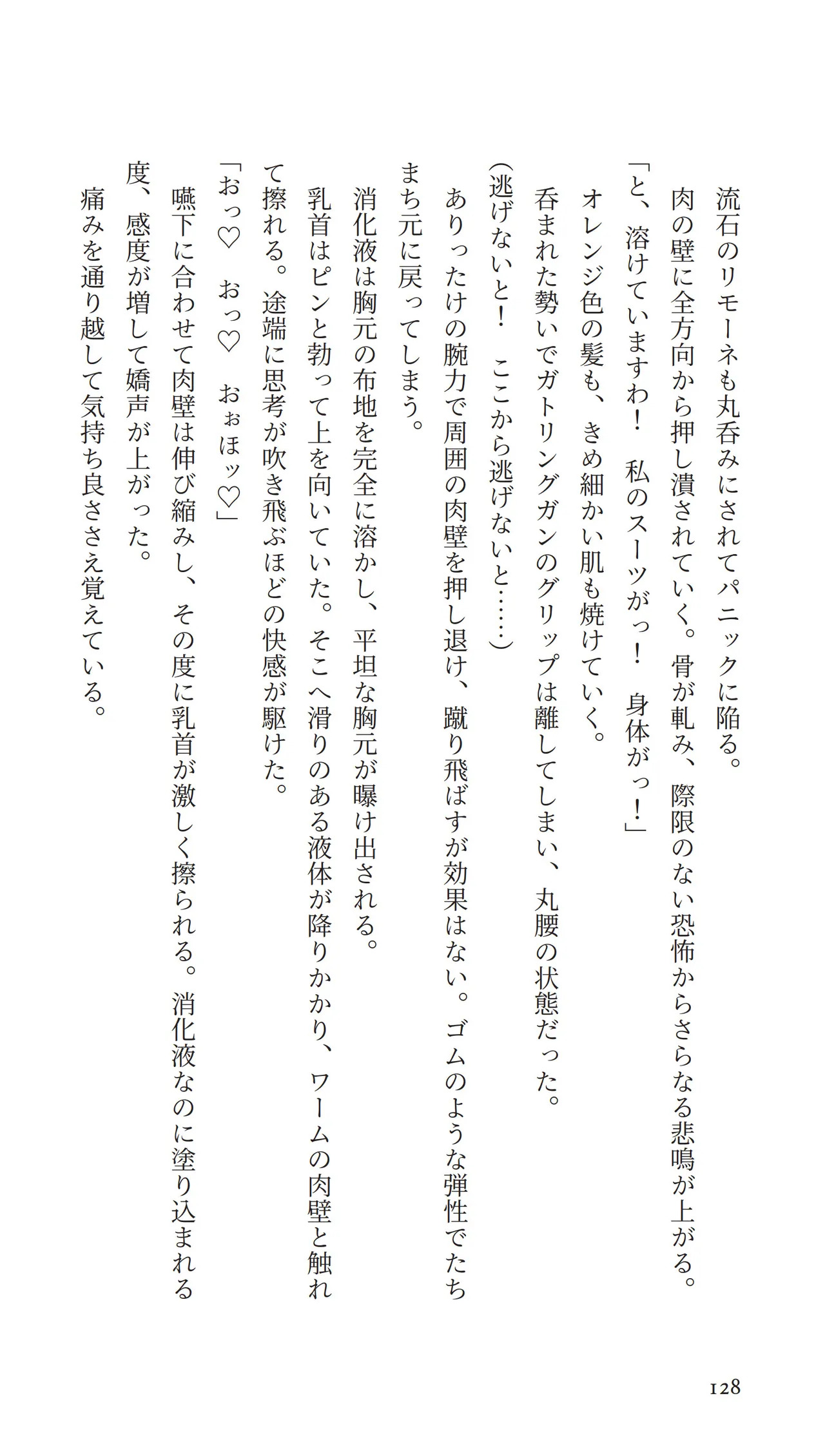 流石のリモーネも丸呑みにされてパニックに陥る。

肉の壁に全方向から押し潰されていく。骨が軋み、際限のない恐怖からさらなる悲鳴が上がる。

「と、溶けていますわ！　私のスーツがっ！　身体がっ！」

オレンジ色の髪も、きめ細かい肌も焼けていく。

呑まれた勢いでガトリングガンのグリップは離してしまい、丸腰の状態だった。

（逃げないと！　ここから逃げないと……）

ありったけの腕力で周囲の肉壁を押し退け、蹴り飛ばすが効果はない。ゴムのような弾性でたちまち元に戻ってしまう。

消化液は胸元の布地を完全に溶かし、平坦な胸元が曝け出される。

乳首はピンと勃って上を向いていた。そこへ滑りのある液体が降りかかり、ワームの肉壁と触れて擦れる。途端に思考が吹き飛ぶほどの快感が駆けた。

「おっ♡　おっ♡　おぉほッ♡」

嚥下に合わせて肉壁は伸び縮みし、その度に乳首が激しく擦られる。消化液なのに塗り込まれる度、感度が増して嬌声が上がった。

痛みを通り越して気持ち良ささえ覚えている。

128